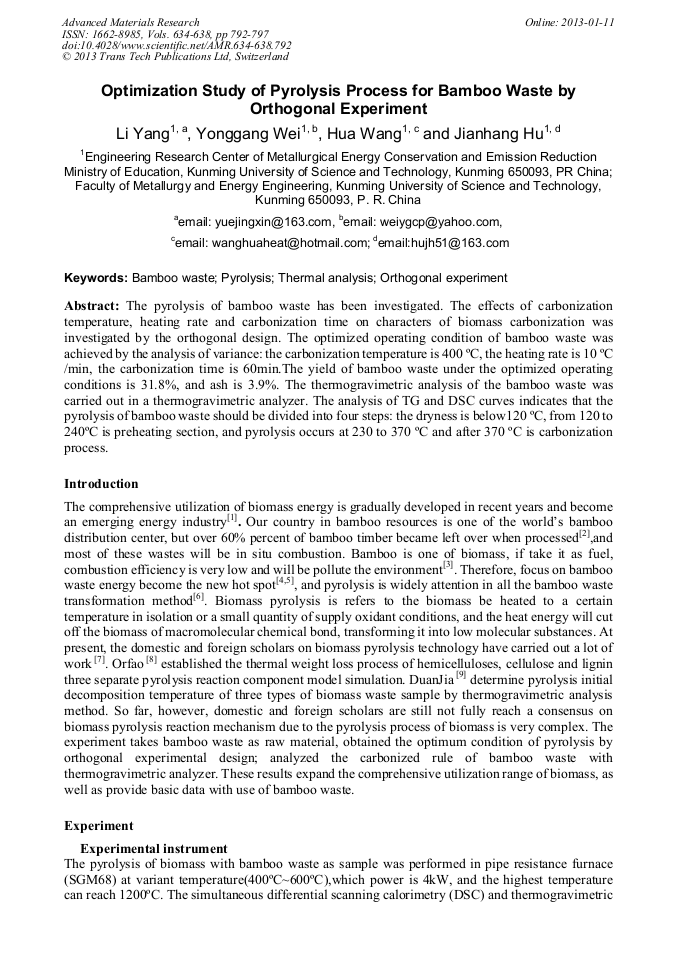 Advanced Materials Research
ISSN: 1662-8985, Vols. 634-638, pp 792-797
doi:10.4028/www.scientific.net/AMR.634-638.792
© 2013 Trans Tech Publications Ltd, Switzerland

Online: 2013-01-11

Optimization Study of Pyrolysis Process for Bamboo Waste by Orthogonal Experiment

Li Yang$^{1, a}$, Yonggang Wei$^{1, b}$, Hua Wang$^{1, c}$ and Jianhang Hu$^{1, d}$

$^1$Engineering Research Center of Metallurgical Energy Conservation and Emission Reduction Ministry of Education, Kunming University of Science and Technology, Kunming 650093, PR China; Faculty of Metallurgy and Energy Engineering, Kunming University of Science and Technology, Kunming 650093, P. R. China

$^a$email: yuejingxin@163.com, $^b$email: weiygcp@yahoo.com,

$^c$email: wanghuaheat@hotmail.com; $^d$email:hujh51@163.com

Keywords: Bamboo waste; Pyrolysis; Thermal analysis; Orthogonal experiment

Abstract: The pyrolysis of bamboo waste has been investigated. The effects of carbonization temperature, heating rate and carbonization time on characters of biomass carbonization was investigated by the orthogonal design. The optimized operating condition of bamboo waste was achieved by the analysis of variance: the carbonization temperature is 400 ºC, the heating rate is 10 ºC /min, the carbonization time is 60min.The yield of bamboo waste under the optimized operating conditions is 31.8%, and ash is 3.9%. The thermogravimetric analysis of the bamboo waste was carried out in a thermogravimetric analyzer. The analysis of TG and DSC curves indicates that the pyrolysis of bamboo waste should be divided into four steps: the dryness is below120 ºC, from 120 to 240ºC is preheating section, and pyrolysis occurs at 230 to 370 ºC and after 370 ºC is carbonization process.

Introduction

The comprehensive utilization of biomass energy is gradually developed in recent years and become an emerging energy industry$^{[1]}$. Our country in bamboo resources is one of the world's bamboo distribution center, but over 60% percent of bamboo timber became left over when processed$^{[2]}$,and most of these wastes will be in situ combustion. Bamboo is one of biomass, if take it as fuel, combustion efficiency is very low and will be pollute the environment$^{[3]}$. Therefore, focus on bamboo waste energy become the new hot spot$^{[4,5]}$, and pyrolysis is widely attention in all the bamboo waste transformation method$^{[6]}$. Biomass pyrolysis is refers to the biomass be heated to a certain temperature in isolation or a small quantity of supply oxidant conditions, and the heat energy will cut off the biomass of macromolecular chemical bond, transforming it into low molecular substances. At present, the domestic and foreign scholars on biomass pyrolysis technology have carried out a lot of work $^{[7]}$. Orfao $^{[8]}$ established the thermal weight loss process of hemicelluloses, cellulose and lignin three separate pyrolysis reaction component model simulation. DuanJia $^{[9]}$ determine pyrolysis initial decomposition temperature of three types of biomass waste sample by thermogravimetric analysis method. So far, however, domestic and foreign scholars are still not fully reach a consensus on biomass pyrolysis reaction mechanism due to the pyrolysis process of biomass is very complex. The experiment takes bamboo waste as raw material, obtained the optimum condition of pyrolysis by orthogonal experimental design; analyzed the carbonized rule of bamboo waste with thermogravimetric analyzer. These results expand the comprehensive utilization range of biomass, as well as provide basic data with use of bamboo waste.

Experiment

Experimental instrument
The pyrolysis of biomass with bamboo waste as sample was performed in pipe resistance furnace (SGM68) at variant temperature(400ºC~600ºC),which power is 4kW, and the highest temperature can reach 1200ºC. The simultaneous differential scanning calorimetry (DSC) and thermogravimetric